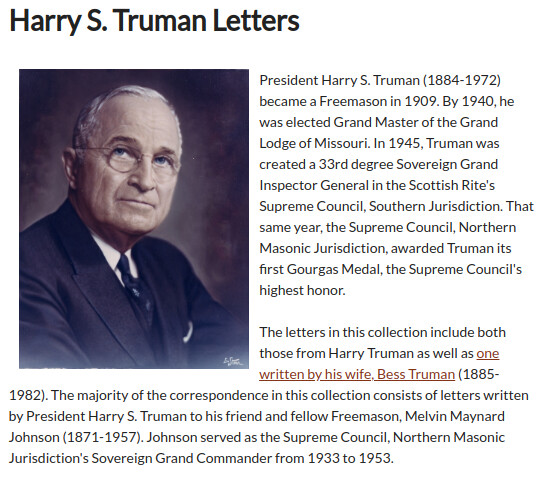 Harry S. Truman Letters

President Harry S. Truman (1884-1972) became a Freemason in 1909. By 1940, he was elected Grand Master of the Grand Lodge of Missouri. In 1945, Truman was created a 33rd degree Sovereign Grand Inspector General in the Scottish Rite's Supreme Council, Southern Jurisdiction. That same year, the Supreme Council, Northern Masonic Jurisdiction, awarded Truman its first Gourgas Medal, the Supreme Council's highest honor.

The letters in this collection include both those from Harry Truman as well as one written by his wife, Bess Truman (1885-1982). The majority of the correspondence in this collection consists of letters written by President Harry S. Truman to his friend and fellow Freemason, Melvin Maynard Johnson (1871-1957). Johnson served as the Supreme Council, Northern Masonic Jurisdiction's Sovereign Grand Commander from 1933 to 1953.